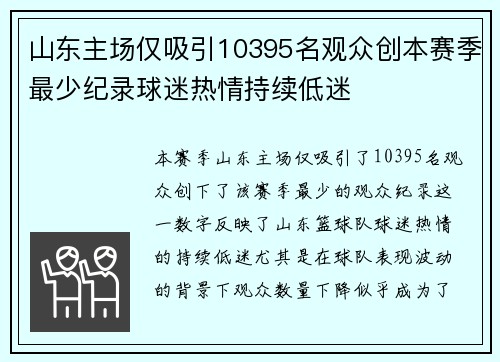 山东主场仅吸引10395名观众创本赛季最少纪录球迷热情持续低迷

本赛季山东主场仅吸引了10395名观众创下了该赛季最少的观众纪录这一数字反映了山东篮球队球迷热情的持续低迷尤其是在球队表现波动的背景下观众数量下降似乎成为了